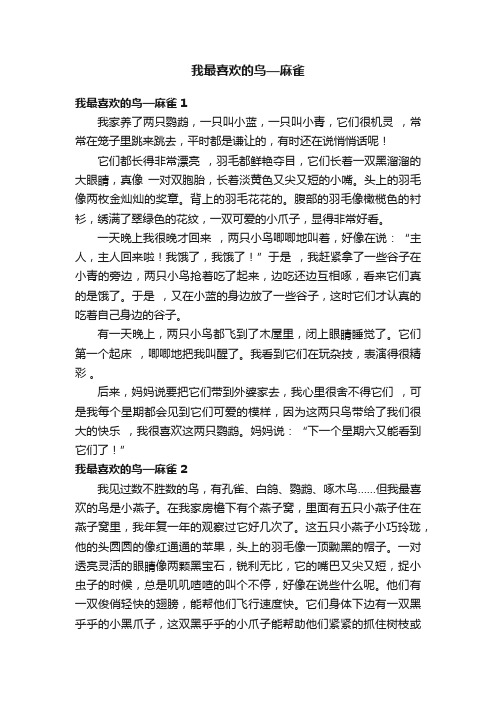 我最喜欢的鸟—麻雀

我最喜欢的鸟—麻雀 1

我家养了两只鹦鹉，一只叫小蓝，一只叫小青，它们很机灵 ，常常在笼子里跳来跳去，平时都是谦让的，有时还在说悄悄话呢！

它们都长得非常漂亮 ，羽毛都鲜艳夺目，它们长着一双黑溜溜的大眼睛，真像 一对双胞胎，长着淡黄色又尖又短的小嘴。头上的羽毛像两枚金灿灿的奖章。背上的羽毛花花的。腹部的羽毛像橄榄色的衬衫，绣满了翠绿色的花纹，一双可爱的小爪子，显得非常好看。

一天晚上我很晚才回来 ，两只小鸟唧唧地叫着，好像在说：“主人，主人回来啦！我饿了，我饿了！”于是 ，我赶紧拿了一些谷子在小青的旁边，两只小鸟抢着吃了起来，边吃还边互相啄，看来它们真的是饿了。于是 ，又在小蓝的身边放了一些谷子，这时它们才认真的吃着自己身边的谷子。

有一天晚上，两只小鸟都飞到了木屋里，闭上眼睛睡觉了。它们第一个起床 ，唧唧地把我叫醒了。我看到它们在玩杂技，表演得很精彩 。

后来，妈妈说要把它们带到外婆家去，我心里很舍不得它们 ，可是我每个星期都会见到它们可爱的模样，因为这两只鸟带给了我们很大的快乐 ，我很喜欢这两只鹦鹉。妈妈说：“下一个星期六又能看到它们了！”

我最喜欢的鸟—麻雀 2

我见过数不胜数的鸟，有孔雀、白鸽、鹦鹉、啄木鸟……但我最喜欢的鸟是小燕子。在我家房檐下有个燕子窝，里面有五只小燕子住在燕子窝里，我年复一年的观察过它好几次了。这五只小燕子小巧玲珑，他的头圆圆的像红通通的苹果，头上的羽毛像一顶黝黑的帽子。一对透亮灵活的眼睛像两颗黑宝石，锐利无比，它的嘴巴又尖又短，捉小虫子的时候，总是叽叽喳喳的叫个不停，好像在说些什么呢。他们有一双俊俏轻快的翅膀，能帮他们飞行速度快。它们身体下边有一双黑乎乎的小黑爪子，这双黑乎乎的小爪子能帮助他们紧紧的抓住树枝或